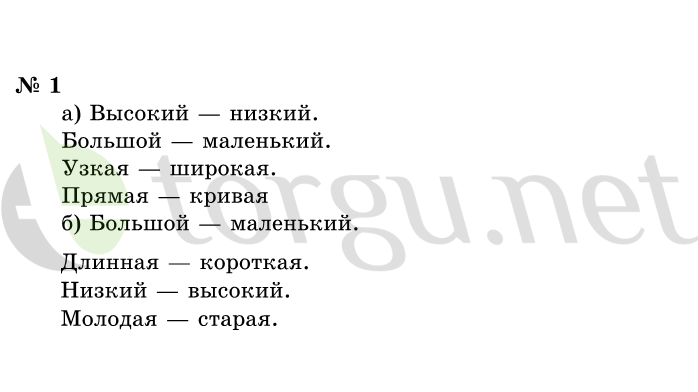 № 1

а) Высокий — низкий.
Большой — маленький.
Узкая — широкая.
Прямая — кривая
б) Большой — маленький.

Длинная — короткая.
Низкий — высокий.
Молодая — старая.

torgu.net